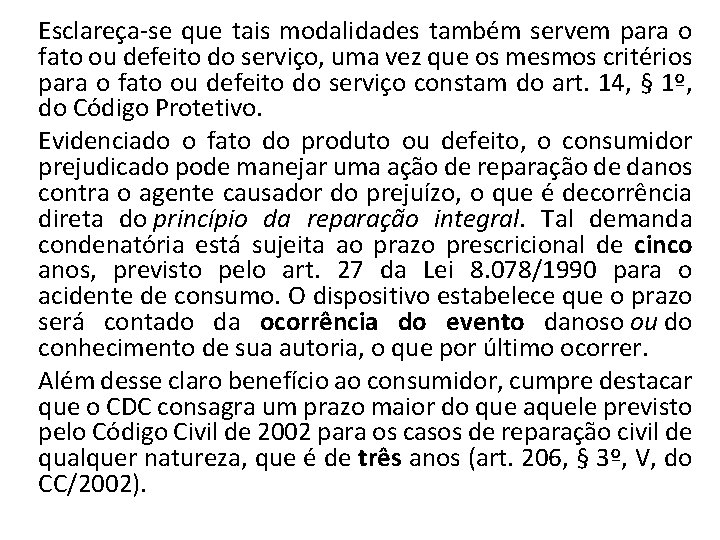 Esclareça-se que tais modalidades também servem para o fato ou defeito do serviço, uma vez que os mesmos critérios para o fato ou defeito do serviço constam do art. 14, § 1º, do Código Protetivo.

Evidenciado o fato do produto ou defeito, o consumidor prejudicado pode manejar uma ação de reparação de danos contra o agente causador do prejuízo, o que é decorrência direta do princípio da reparação integral. Tal demanda condenatória está sujeita ao prazo prescricional de cinco anos, previsto pelo art. 27 da Lei 8.078/1990 para o acidente de consumo. O dispositivo estabelece que o prazo será contado da ocorrência do evento danoso ou do conhecimento de sua autoria, o que por último ocorrer.

Além desse claro benefício ao consumidor, cumpre destacar que o CDC consagra um prazo maior do que aquele previsto pelo Código Civil de 2002 para os casos de reparação civil de qualquer natureza, que é de três anos (art. 206, § 3º, V, do CC/2002).